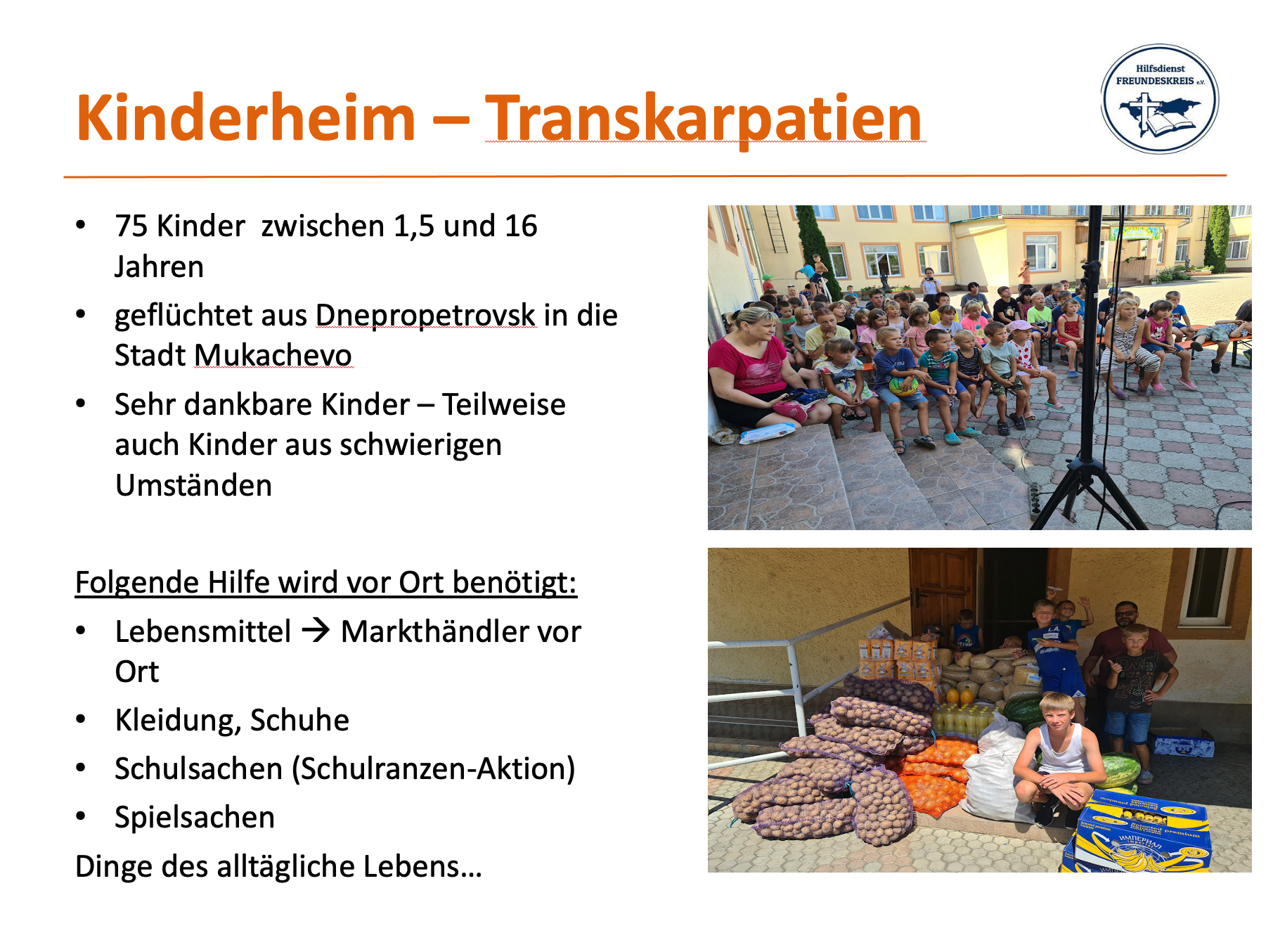 Kinderheim – Transkarpatien

Hilfsdienst
FREUNDESKREIS e.V.

• 75 Kinder zwischen 1,5 und 16 Jahren
• geflüchtet aus Dnepropetrovsk in die Stadt Mukachevo
• Sehr dankbare Kinder – Teilweise auch Kinder aus schwierigen Umständen

Folgende Hilfe wird vor Ort benötigt:
• Lebensmittel → Markthändler vor Ort
• Kleidung, Schuhe
• Schulsachen (Schulranzen-Aktion)
• Spielsachen
Dinge des alltägliche Lebens…